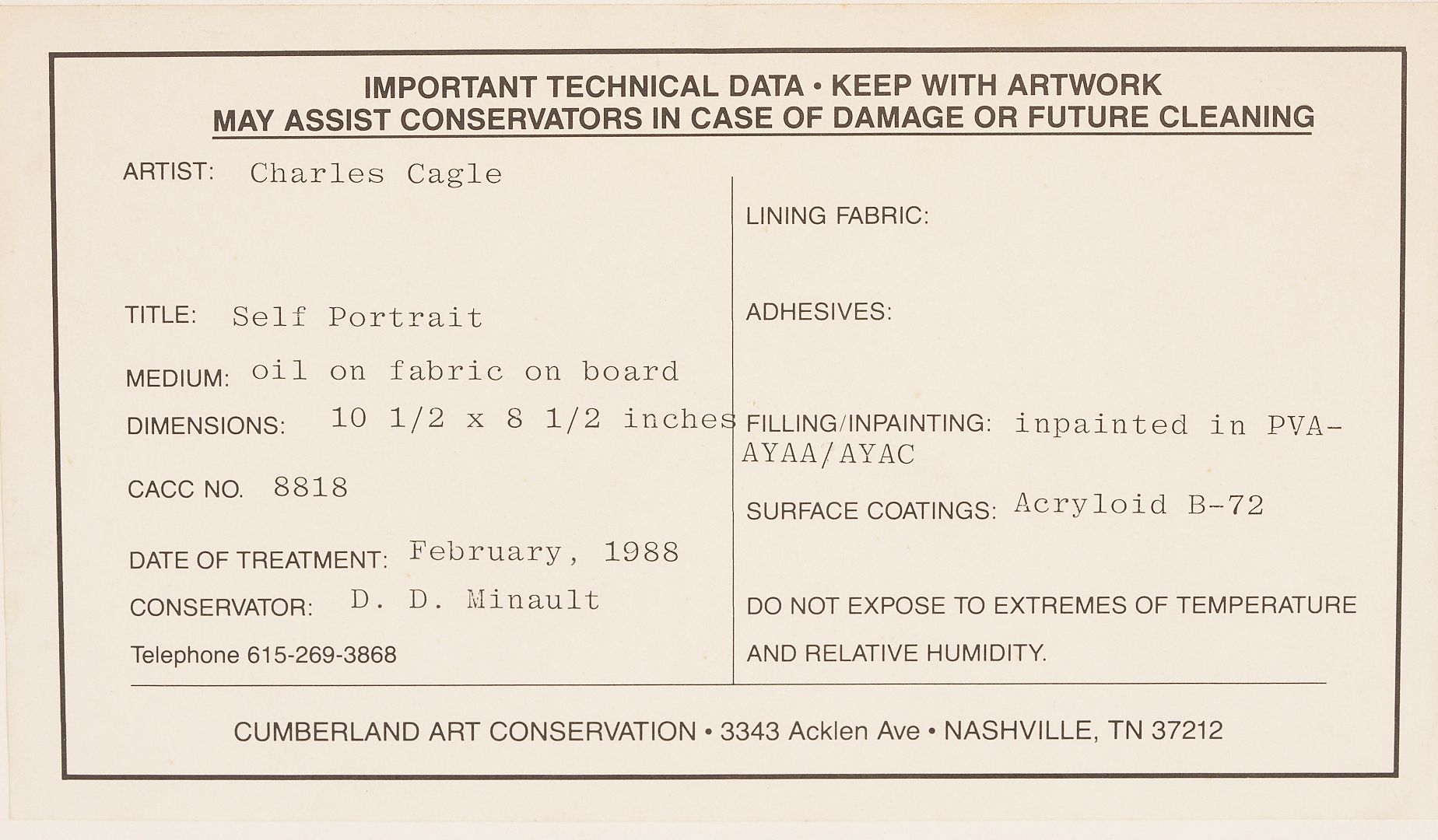 IMPORTANT TECHNICAL DATA • KEEP WITH ARTWORK
MAY ASSIST CONSERVATORS IN CASE OF DAMAGE OR FUTURE CLEANING

ARTIST: Charles Cagle

TITLE: Self Portrait

MEDIUM: oil on fabric on board

DIMENSIONS: 10 1/2 x 8 1/2 inches

CACC NO. 8818

DATE OF TREATMENT: February, 1988

CONSERVATOR: D. D. Minault

Telephone 615-269-3868

LINING FABRIC:

ADHESIVES:

FILLING/INPAINTING: inpainted in PVA-AYAA/AYAC

SURFACE COATINGS: Acryloid B-72

DO NOT EXPOSE TO EXTREMES OF TEMPERATURE AND RELATIVE HUMIDITY.

CUMBERLAND ART CONSERVATION • 3343 Acklen Ave • NASHVILLE, TN 37212